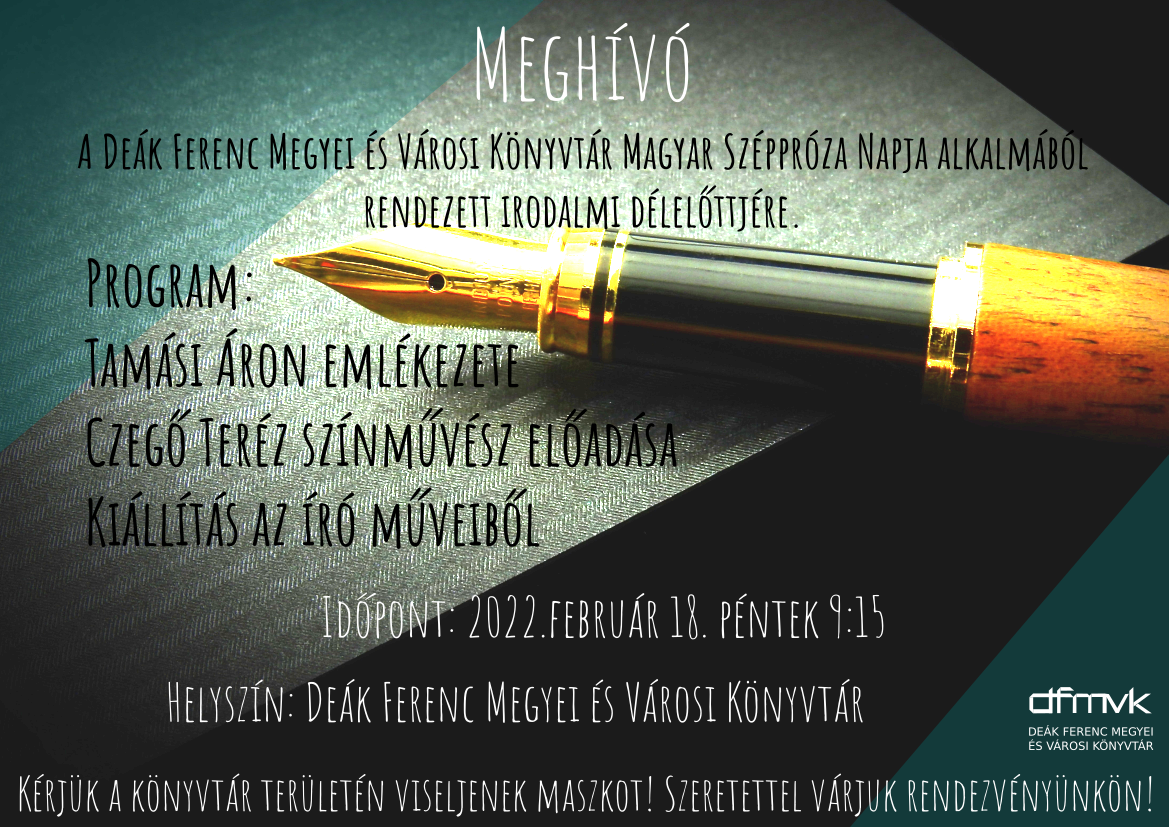 Meghívó

A Deák Ferenc Megyei és Városi Könyvtár Magyar Széppróza Napja alkalmából rendezett irodalmi délelőttjére.

Program:
Tamási Áron emlékezete
Czegő Teréz színművész előadása
Kiállítás az író műveiből

Időpont: 2022.február 18. péntek 9:15

Helyszín: Deák Ferenc Megyei és Városi Könyvtár

dfmvk
DEÁK FERENC MEGYEI
ÉS VÁROSI KÖNYVTÁR

Kérjük a könyvtár területén viseljenek maszkot! Szeretettel várjuk rendezvényünkön!